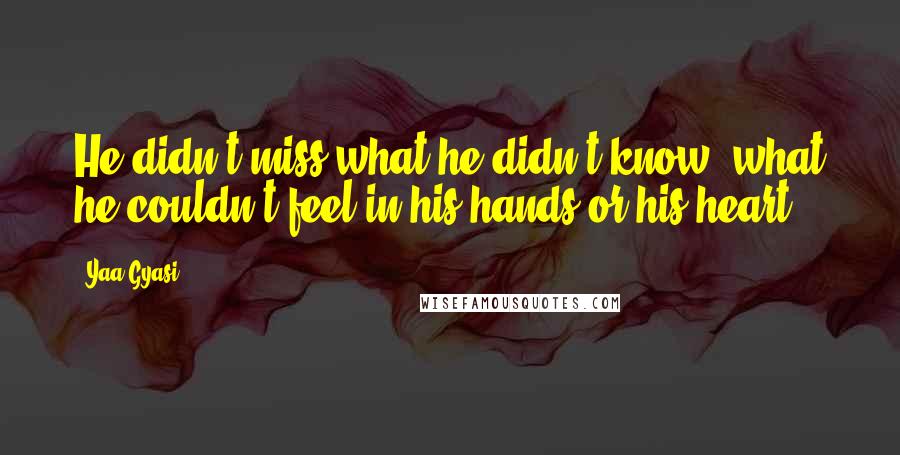 He didn't miss what he didn't know, what he couldn't feel in his hands or his heart.

Yaa Gyasi

WISEFAMOUSQUOTES.COM